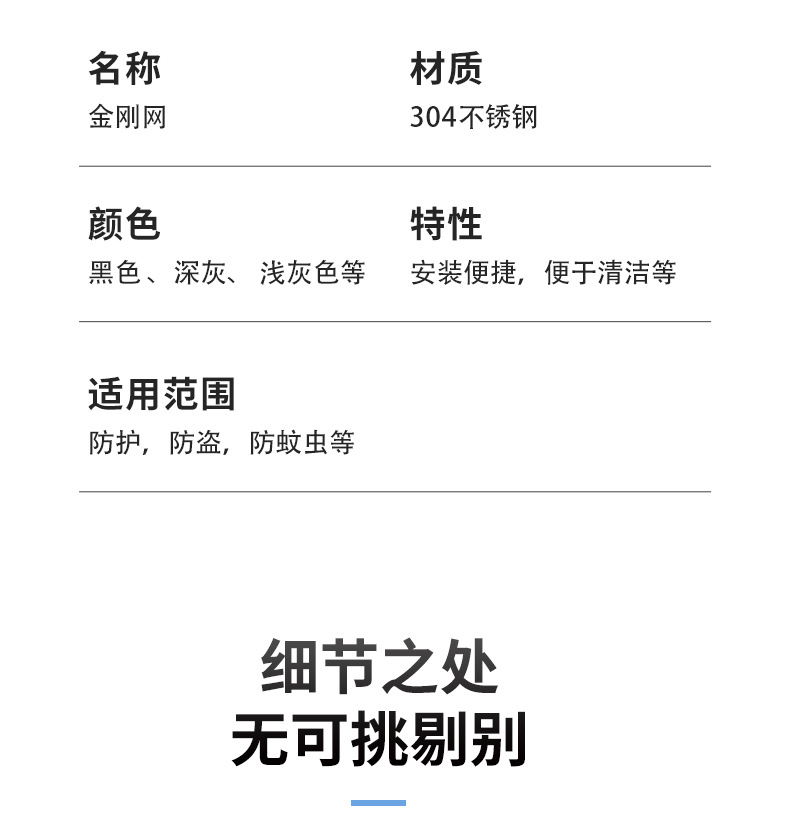 名称
金刚网

材质
304不锈钢

颜色
黑色、深灰、浅灰色等

特性
安装便捷，便于清洁等

适用范围
防护，防盗，防蚊虫等

细节之处
无可挑剔别